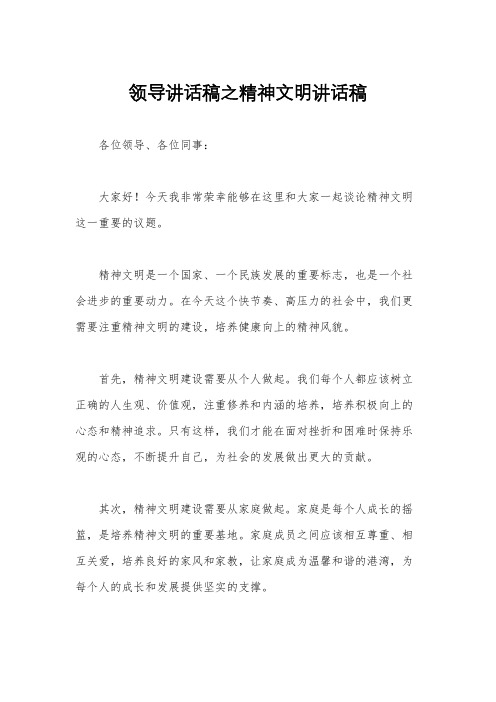 领导讲话稿之精神文明讲话稿

各位领导、各位同事：

大家好！今天我非常荣幸能够在这里和大家一起谈论精神文明这一重要的议题。

精神文明是一个国家、一个民族发展的重要标志，也是一个社会进步的重要动力。在今天这个快节奏、高压力的社会中，我们更需要注重精神文明的建设，培养健康向上的精神风貌。

首先，精神文明建设需要从个人做起。我们每个人都应该树立正确的人生观、价值观，注重修养和内涵的培养，培养积极向上的心态和精神追求。只有这样，我们才能在面对挫折和困难时保持乐观的心态，不断提升自己，为社会的发展做出更大的贡献。

其次，精神文明建设需要从家庭做起。家庭是每个人成长的摇篮，是培养精神文明的重要基地。家庭成员之间应该相互尊重、相互关爱，培养良好的家风和家教，让家庭成为温馨和谐的港湾，为每个人的成长和发展提供坚实的支撑。